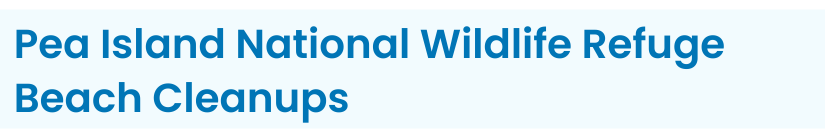 Pea Island National Wildlife Refuge Beach Cleanups